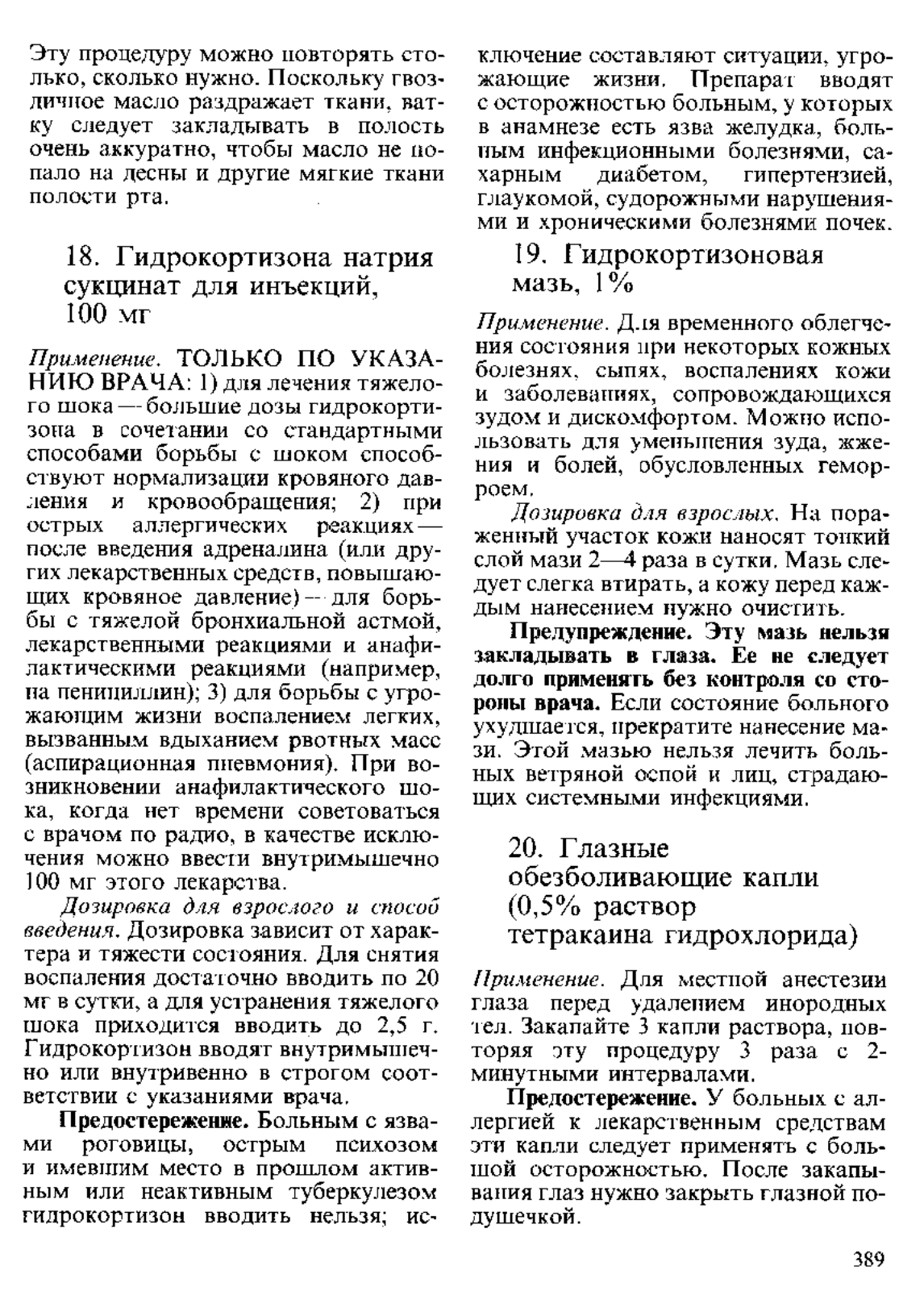 Эту процедуру можно повторять столько, сколько нужно. Поскольку гвоздичное масло раздражает ткани, ватку следует закладывать в полость очень аккуратно, чтобы масло не попало на десны и другие мягкие ткани полости рта.

18. Гидрокортизона натрия сукцинат для инъекций, 100 мг

Применение. ТОЛЬКО ПО УКАЗАНИЮ ВРАЧА: 1) для лечения тяжелого шока — большие дозы гидрокортизона в сочетании со стандартными способами борьбы с шоком способствуют нормализации кровяного давления и кровообращения; 2) при острых аллергических реакциях — после введения адреналина (или других лекарственных средств, повышающих кровяное давление) — для борьбы с тяжелой бронхиальной астмой, лекарственными реакциями и анафилактическими реакциями (например, на пенициллин); 3) для борьбы с угрожающим жизни воспалением легких, вызванным вдыханием рвотных масс (аспирационная пневмония). При возникновении анафилактического шока, когда нет времени советоваться с врачом по радио, в качестве исключения можно ввести внутримышечно 100 мг этого лекарства.

Дозировка для взрослого и способ введения. Дозировка зависит от характера и тяжести состояния. Для снятия воспаления достаточно вводить по 20 мг в сутки, а для устранения тяжелого шока приходится вводить до 2,5 г. Гидрокортизон вводят внутримышечно или внутривенно в строгом соответствии с указаниями врача.

Предостережение. Больным с язвами роговицы, острым психозом и имевшим место в прошлом активным или неактивным туберкулезом гидрокортизон вводить нельзя; исключение составляют ситуации, угрожающие жизни. Препарат вводят с осторожностью больным, у которых в анамнезе есть язва желудка, больным инфекционными болезнями, сахарным диабетом, гипертензией, глаукомой, судорожными нарушениями и хроническими болезнями почек.

19. Гидрокортизоновая мазь, 1%

Применение. Для временного облегчения состояния при некоторых кожных болезнях, сыпях, воспалениях кожи и заболеваниях, сопровождающихся зудом и дискомфортом. Можно использовать для уменьшения зуда, жжения и болей, обусловленных геморроем.

Дозировка для взрослых. На пораженный участок кожи наносят тонкий слой мази 2—4 раза в сутки. Мазь следует слегка втирать, а кожу перед каждым нанесением нужно очистить.

Предупреждение. Эту мазь нельзя закладывать в глаза. Ее не следует долго применять без контроля со стороны врача. Если состояние больного ухудшается, прекратите нанесение мази. Этой мазью нельзя лечить больных ветряной оспой и лиц, страдающих системными инфекциями.

20. Глазные обезболивающие капли (0,5% раствор тетракаина гидрохлорида)

Применение. Для местной анестезии глаза перед удалением инородных тел. Закапайте 3 капли раствора, повторяя эту процедуру 3 раза с 2-минутными интервалами.

Предостережение. У больных с аллергией к лекарственным средствам эти капли следует применять с большой осторожностью. После закапывания глаз нужно закрыть глазной подушечкой.

389